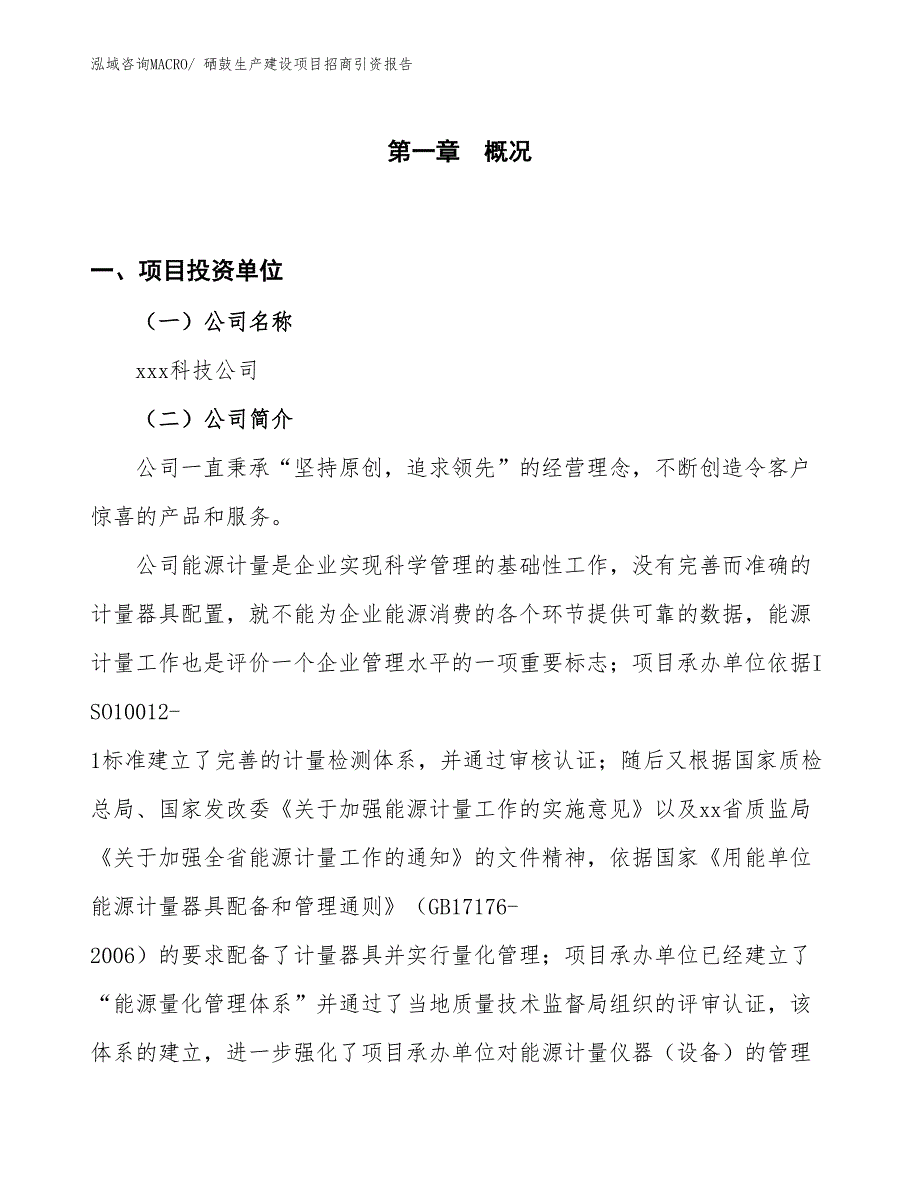 泓域咨询MACRO/ 硒鼓生产建设项目招商引资报告

第一章 概况

一、项目投资单位

（一）公司名称

xxx科技公司

（二）公司简介

公司一直秉承“坚持原创，追求领先”的经营理念，不断创造令客户惊喜的产品和服务。

公司能源计量是企业实现科学管理的基础性工作，没有完善而准确的计量器具配置，就不能为企业能源消费的各个环节提供可靠的数据，能源计量工作也是评价一个企业管理水平的一项重要标志；项目承办单位依据ISO10012-1标准建立了完善的计量检测体系，并通过审核认证；随后又根据国家质检总局、国家发改委《关于加强能源计量工作的实施意见》以及xx省质监局《关于加强全省能源计量工作的通知》的文件精神，依据国家《用能单位能源计量器具配备和管理通则》（GB17176-2006）的要求配备了计量器具并实行量化管理；项目承办单位已经建立了“能源量化管理体系”并通过了当地质量技术监督局组织的评审认证，该体系的建立，进一步强化了项目承办单位对能源计量仪器（设备）的管理